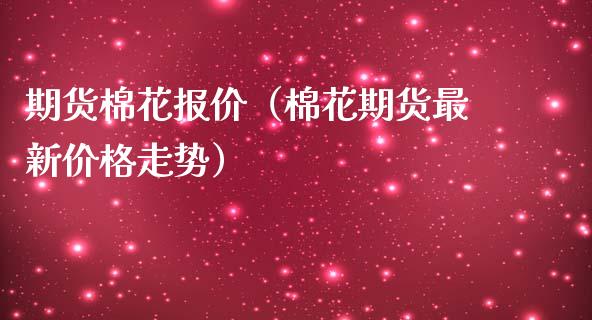 期货棉花报价（棉花期货最新价格走势）